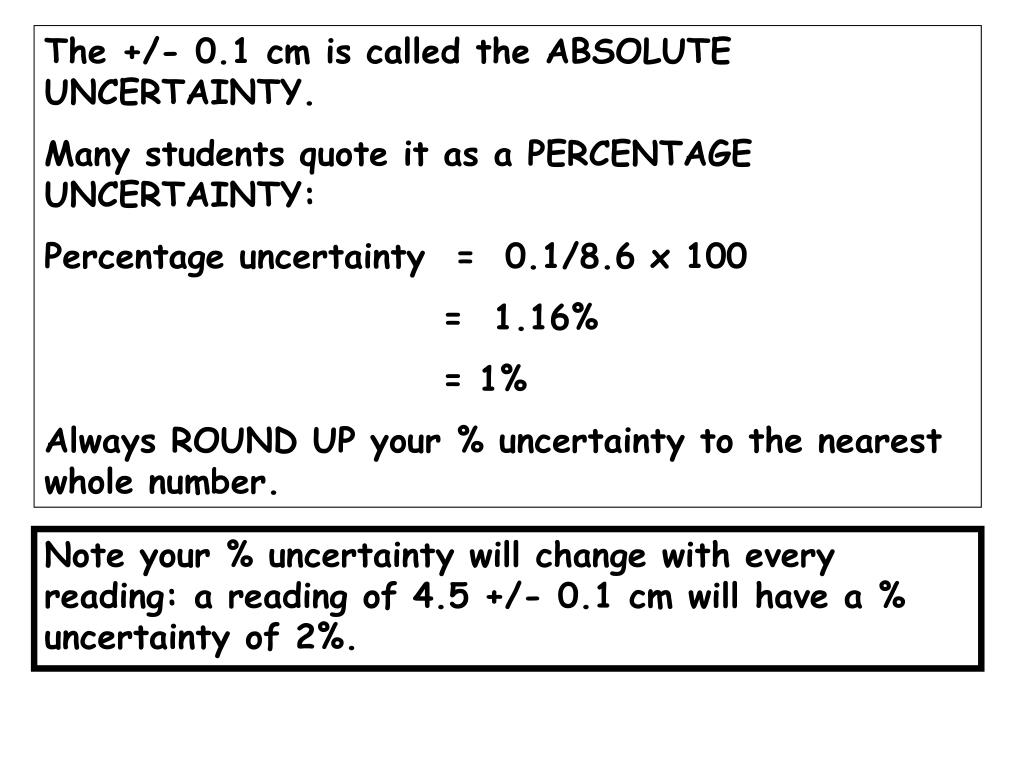 The +/- 0.1 cm is called the ABSOLUTE UNCERTAINTY.

Many students quote it as a PERCENTAGE UNCERTAINTY:

Percentage uncertainty = 0.1/8.6 x 100

= 1.16%

= 1%

Always ROUND UP your % uncertainty to the nearest whole number.

Note your % uncertainty will change with every reading: a reading of 4.5 +/- 0.1 cm will have a % uncertainty of 2%.